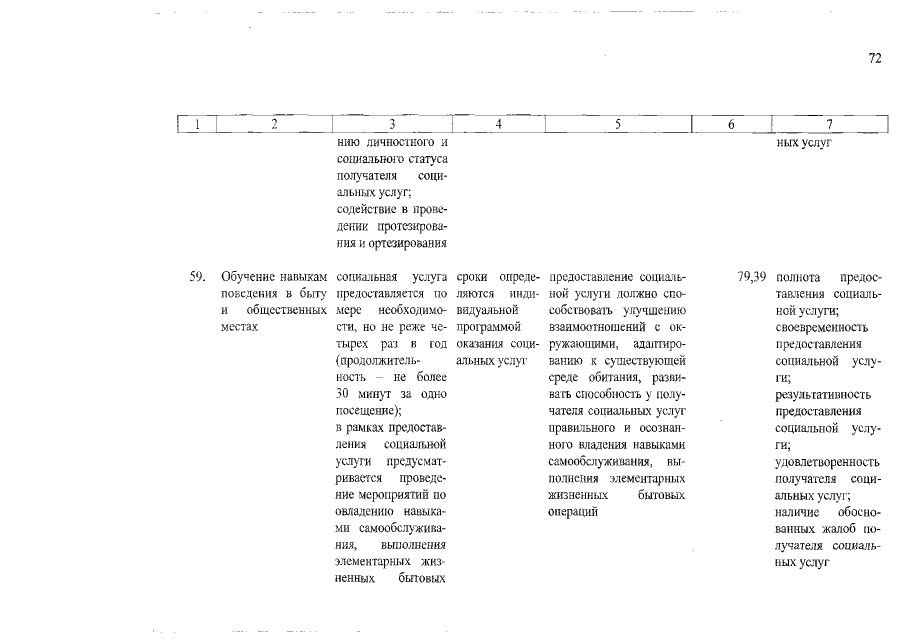 72

| 1 | 2 | 3 | 4 | 5 | 6 | 7 |
|---|---|---|---|---|---|---|
| | | нию личностного и социального статуса получателя социальных услуг; содействие в проведении протезирования и ортезирования | | | | ных услуг |
| 59. | Обучение навыкам поведения в быту и общественных местах | социальная услуга предоставляется по мере необходимости, но не реже четырех раз в год (продолжительность – не более 30 минут за одно посещение); в рамках предоставления социальной услуги предусматривается проведение мероприятий по овладению навыками самообслуживания, выполнения элементарных жизненных бытовых | сроки определяются индивидуальной программой оказания социальных услуг | предоставление социальной услуги должно способствовать улучшению взаимоотношений с окружающими, адаптированию к существующей среде обитания, развивать способность у получателя социальных услуг правильного и осознанного владения навыками самообслуживания, выполнения элементарных жизненных бытовых операций | 79,39 | полнота предоставления социальной услуги; своевременность предоставления социальной услуги; результативность предоставления социальной услуги; удовлетворенность получателя социальных услуг; наличие обоснованных жалоб получателя социальных услуг |